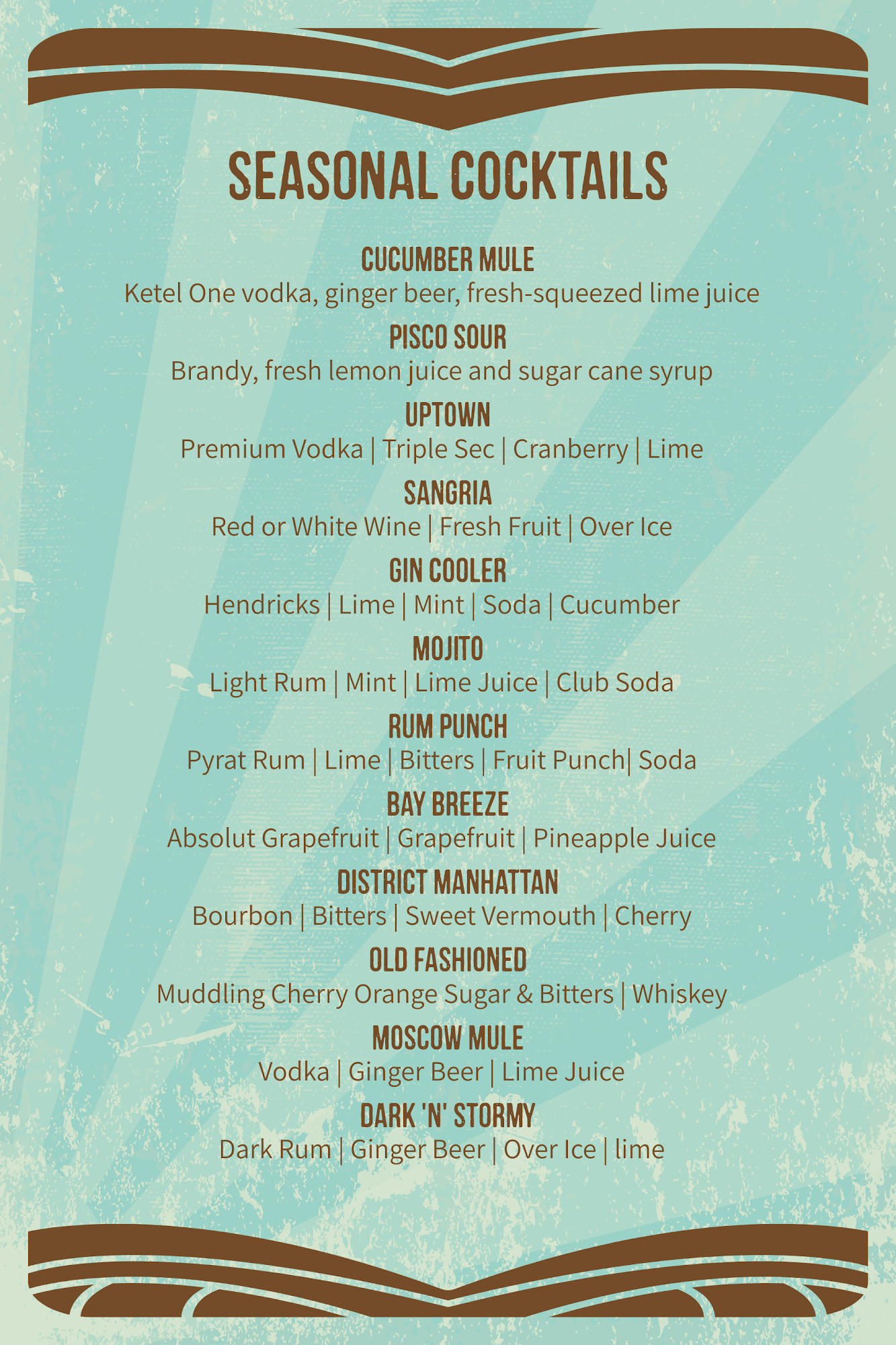 SEASONAL COCKTAILS

CUCUMBER MULE
Ketel One vodka, ginger beer, fresh-squeezed lime juice

PISCO SOUR
Brandy, fresh lemon juice and sugar cane syrup

UPTOWN
Premium Vodka | Triple Sec | Cranberry | Lime

SANGRIA
Red or White Wine | Fresh Fruit | Over Ice

GIN COOLER
Hendricks | Lime | Mint | Soda | Cucumber

MOJITO
Light Rum | Mint | Lime Juice | Club Soda

RUM PUNCH
Pyrat Rum | Lime | Bitters | Fruit Punch| Soda

BAY BREEZE
Absolut Grapefruit | Grapefruit | Pineapple Juice

DISTRICT MANHATTAN
Bourbon | Bitters | Sweet Vermouth | Cherry

OLD FASHIONED
Muddling Cherry Orange Sugar & Bitters | Whiskey

MOSCOW MULE
Vodka | Ginger Beer | Lime Juice

DARK 'N' STORMY
Dark Rum | Ginger Beer | Over Ice | lime